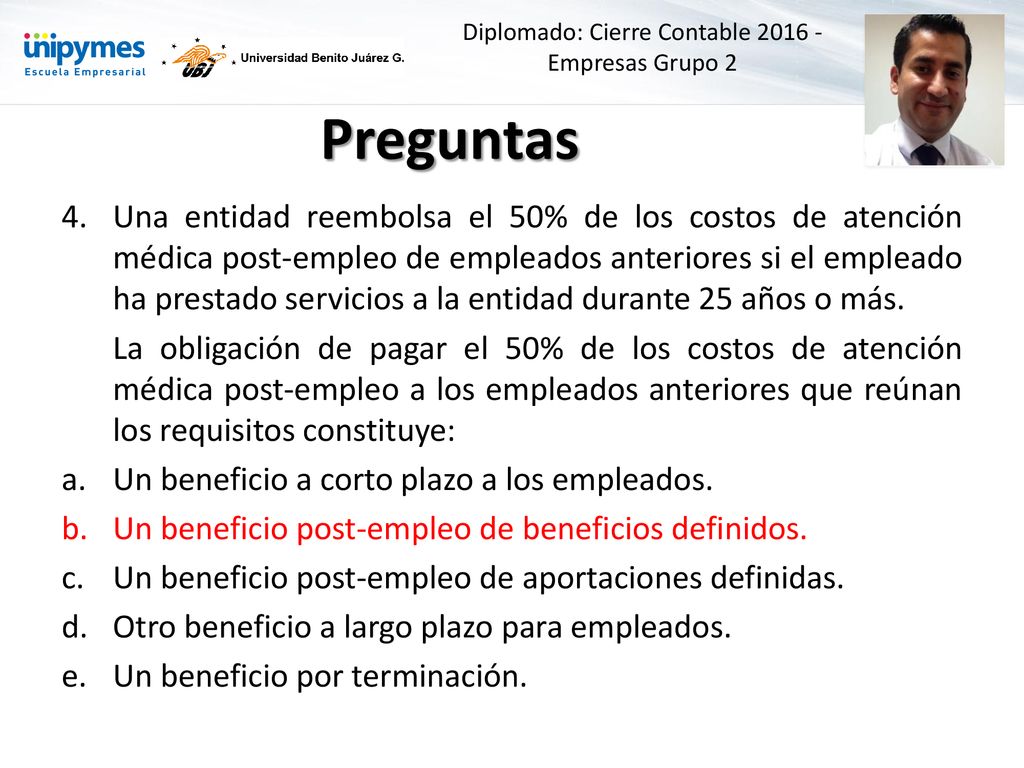 unipymes
Escuela Empresarial

UBJ Universidad Benito Juárez G.

Diplomado: Cierre Contable 2016 - Empresas Grupo 2

Preguntas

4. Una entidad reembolsa el 50% de los costos de atención médica post-empleo de empleados anteriores si el empleado ha prestado servicios a la entidad durante 25 años o más.

La obligación de pagar el 50% de los costos de atención médica post-empleo a los empleados anteriores que reúnan los requisitos constituye:

a. Un beneficio a corto plazo a los empleados.
b. Un beneficio post-empleo de beneficios definidos.
c. Un beneficio post-empleo de aportaciones definidas.
d. Otro beneficio a largo plazo para empleados.
e. Un beneficio por terminación.